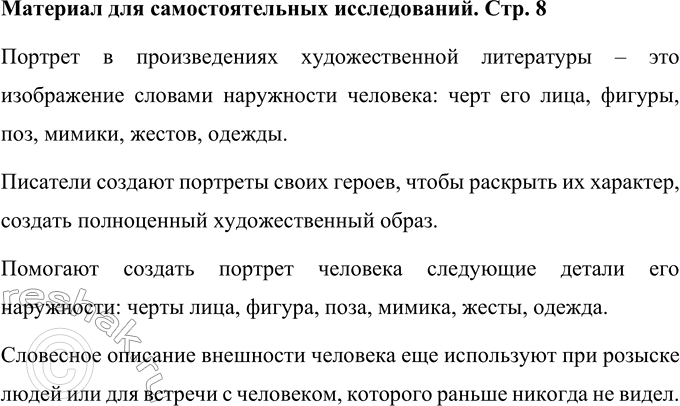 Материал для самостоятельных исследований. Стр. 8

Портрет в произведениях художественной литературы – это изображение словами наружности человека: черт его лица, фигуры, поз, мимики, жестов, одежды.

Писатели создают портреты своих героев, чтобы раскрыть их характер, создать полноценный художественный образ.

Помогают создать портрет человека следующие детали его наружности: черты лица, фигура, поза, мимика, жесты, одежда.

Словесное описание внешности человека еще используют при розыске людей или для встречи с человеком, которого раньше никогда не видел.

©reshak.ru